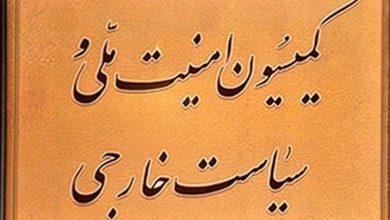 کمیسیون امنیت ملّی و
سیاست خارجی